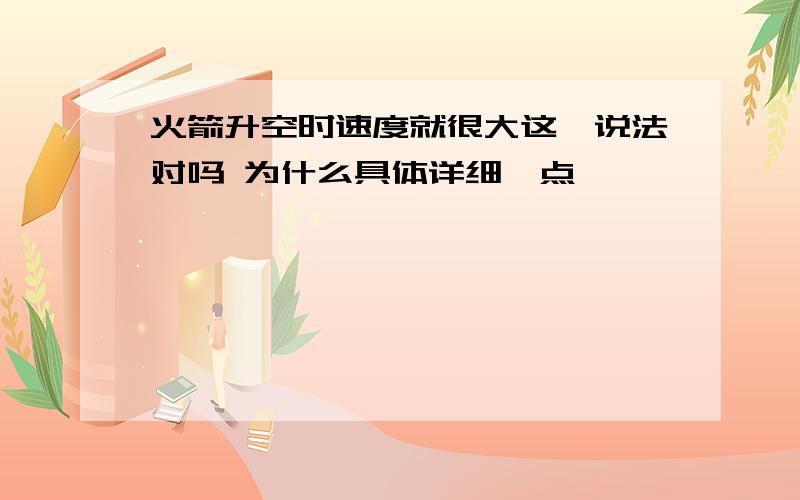 火箭升空时速度就很大这一说法对吗 为什么具体详细一点